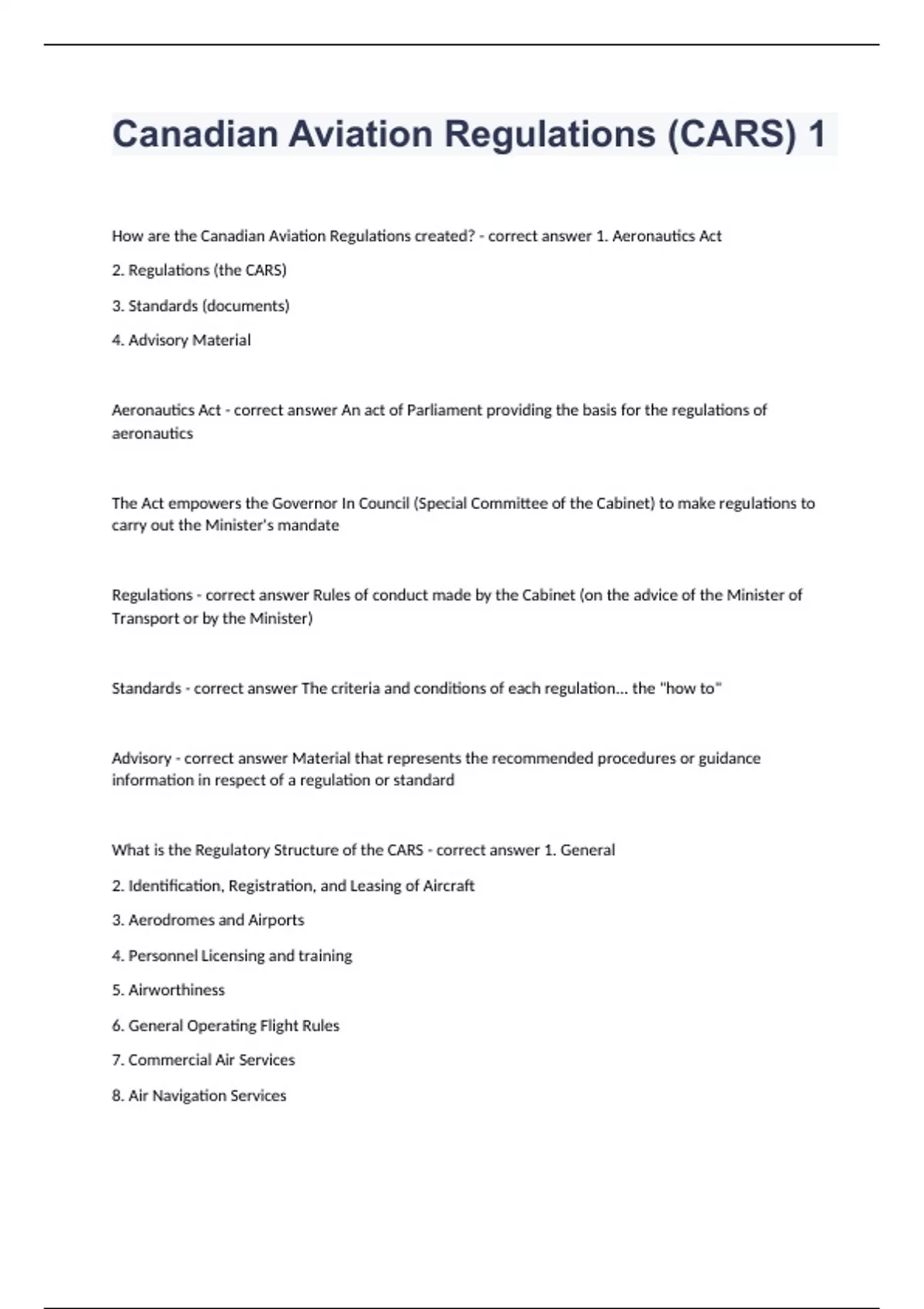 Canadian Aviation Regulations (CARS) 1

How are the Canadian Aviation Regulations created? - correct answer 1. Aeronautics Act

2. Regulations (the CARS)

3. Standards (documents)

4. Advisory Material

Aeronautics Act - correct answer An act of Parliament providing the basis for the regulations of aeronautics

The Act empowers the Governor In Council (Special Committee of the Cabinet) to make regulations to carry out the Minister's mandate

Regulations - correct answer Rules of conduct made by the Cabinet (on the advice of the Minister of Transport or by the Minister)

Standards - correct answer The criteria and conditions of each regulation... the "how to"

Advisory - correct answer Material that represents the recommended procedures or guidance information in respect of a regulation or standard

What is the Regulatory Structure of the CARS - correct answer 1. General

2. Identification, Registration, and Leasing of Aircraft

3. Aerodromes and Airports

4. Personnel Licensing and training

5. Airworthiness

6. General Operating Flight Rules

7. Commercial Air Services

8. Air Navigation Services